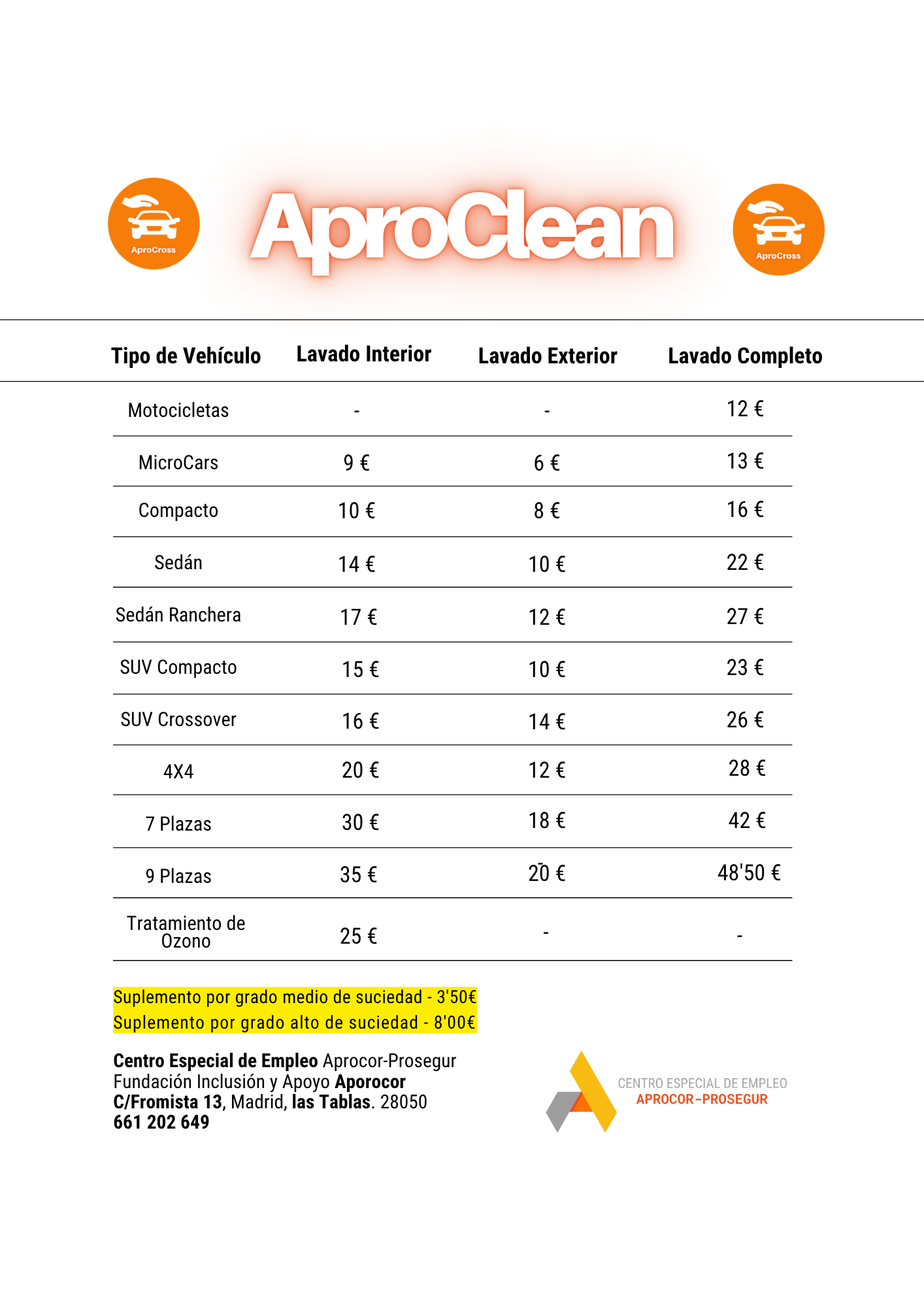 AproCross

AproClean

AproCross

| Tipo de Vehículo | Lavado Interior | Lavado Exterior | Lavado Completo |
|---|---|---|---|
| Motocicletas | - | - | 12 € |
| MicroCars | 9 € | 6 € | 13 € |
| Compacto | 10 € | 8 € | 16 € |
| Sedán | 14 € | 10 € | 22 € |
| Sedán Ranchera | 17 € | 12 € | 27 € |
| SUV Compacto | 15 € | 10 € | 23 € |
| SUV Crossover | 16 € | 14 € | 26 € |
| 4X4 | 20 € | 12 € | 28 € |
| 7 Plazas | 30 € | 18 € | 42 € |
| 9 Plazas | 35 € | 20 € | 48'50 € |
| Tratamiento de Ozono | 25 € | - | - |

Suplemento por grado medio de suciedad - 3'50€
Suplemento por grado alto de suciedad - 8'00€

Centro Especial de Empleo Aprocor-Prosegur
Fundación Inclusión y Apoyo Aporocor
C/Fromista 13, Madrid, las Tablas. 28050
661 202 649

CENTRO ESPECIAL DE EMPLEO
APROCOR-PROSEGUR